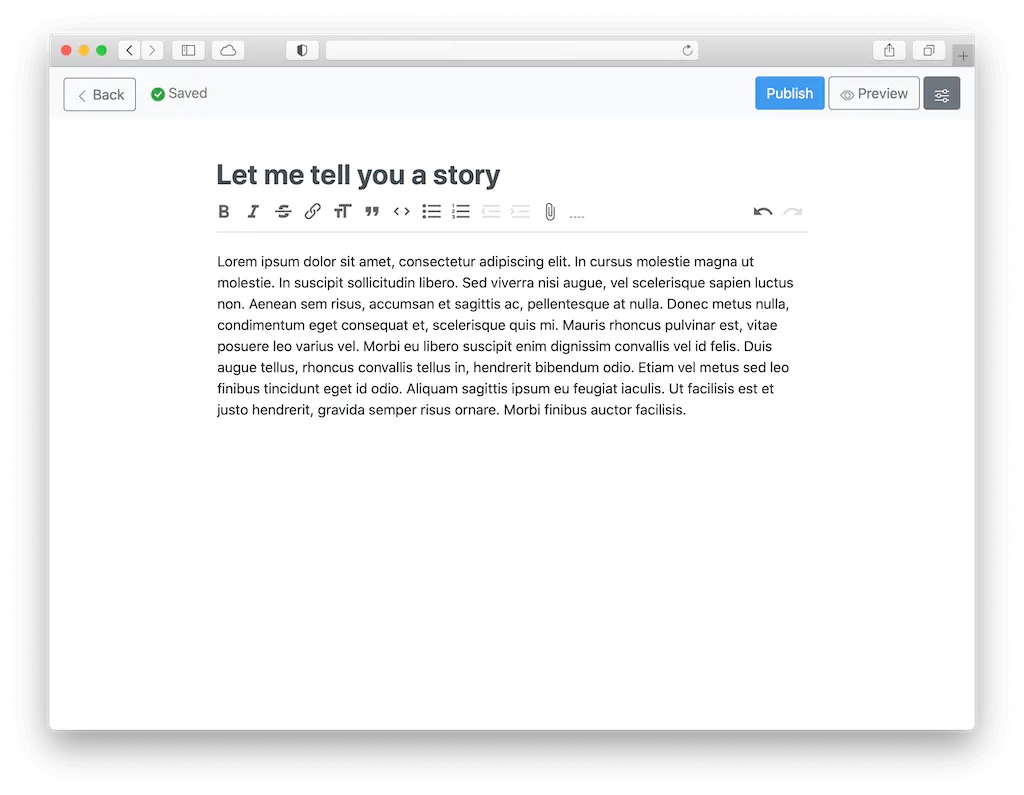 Back
Saved
Publish
Preview

Let me tell you a story

Lorem ipsum dolor sit amet, consectetur adipiscing elit. In cursus molestie magna ut molestie. In suscipit sollicitudin libero. Sed viverra nisi augue, vel scelerisque sapien luctus non. Aenean sem risus, accumsan et sagittis ac, pellentesque at nulla. Donec metus nulla, condimentum eget consequat et, scelerisque quis mi. Mauris rhoncus pulvinar est, vitae posuere leo varius vel. Morbi eu libero suscipit enim dignissim convallis vel id felis. Duis augue tellus, rhoncus convallis tellus in, hendrerit bibendum odio. Etiam vel metus sed leo finibus tincidunt eget id odio. Aliquam sagittis ipsum eu feugiat iaculis. Ut facilisis est et justo hendrerit, gravida semper risus ornare. Morbi finibus auctor facilisis.